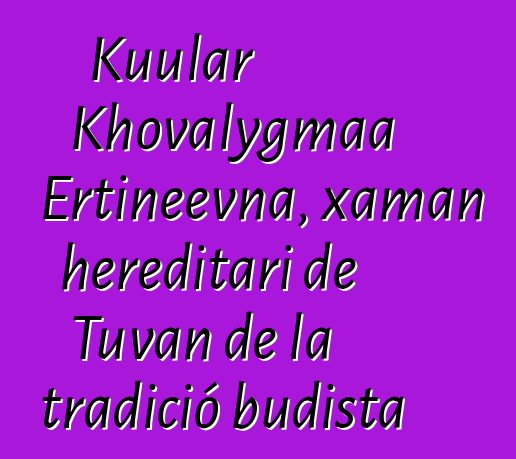 Kuular Khovalygmaa Ertineevna, xaman hereditari de Tuvan de la tradició budista